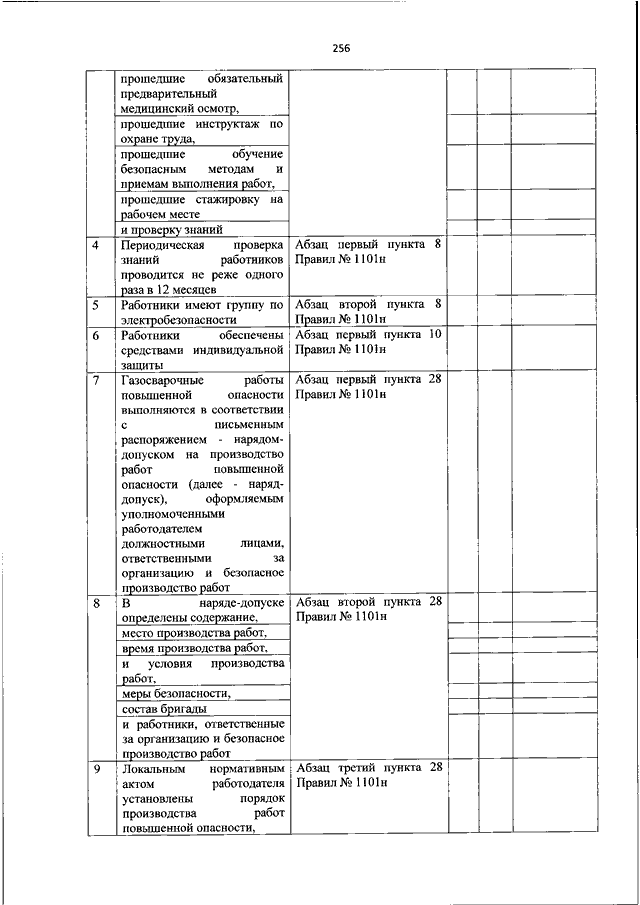 256

| | | | | | |
|---|---|---|---|---|---|
| | прошедшие обязательный предварительный медицинский осмотр, | | | | |
| | прошедшие инструктаж по охране труда, | | | | |
| | прошедшие обучение безопасным методам и приемам выполнения работ, | | | | |
| | прошедшие стажировку на рабочем месте | | | | |
| | и проверку знаний | | | | |
| 4 | Периодическая проверка знаний работников проводится не реже одного раза в 12 месяцев | Абзац первый пункта 8 Правил № 1101н | | | |
| 5 | Работники имеют группу по электробезопасности | Абзац второй пункта 8 Правил № 1101н | | | |
| 6 | Работники обеспечены средствами индивидуальной защиты | Абзац первый пункта 10 Правил № 1101н | | | |
| 7 | Газосварочные работы повышенной опасности выполняются в соответствии с письменным распоряжением - нарядом-допуском на производство работ повышенной опасности (далее - наряд-допуск), оформляемым уполномоченными работодателем должностными лицами, ответственными за организацию и безопасное производство работ | Абзац первый пункта 28 Правил № 1101н | | | |
| 8 | В наряде-допуске определены содержание, | Абзац второй пункта 28 Правил № 1101н | | | |
| | место производства работ, | | | | |
| | время производства работ, | | | | |
| | и условия производства работ, | | | | |
| | меры безопасности, | | | | |
| | состав бригады | | | | |
| | и работники, ответственные за организацию и безопасное производство работ | | | | |
| 9 | Локальным нормативным актом работодателя установлены порядок производства работ повышенной опасности, | Абзац третий пункта 28 Правил № 1101н | | | |